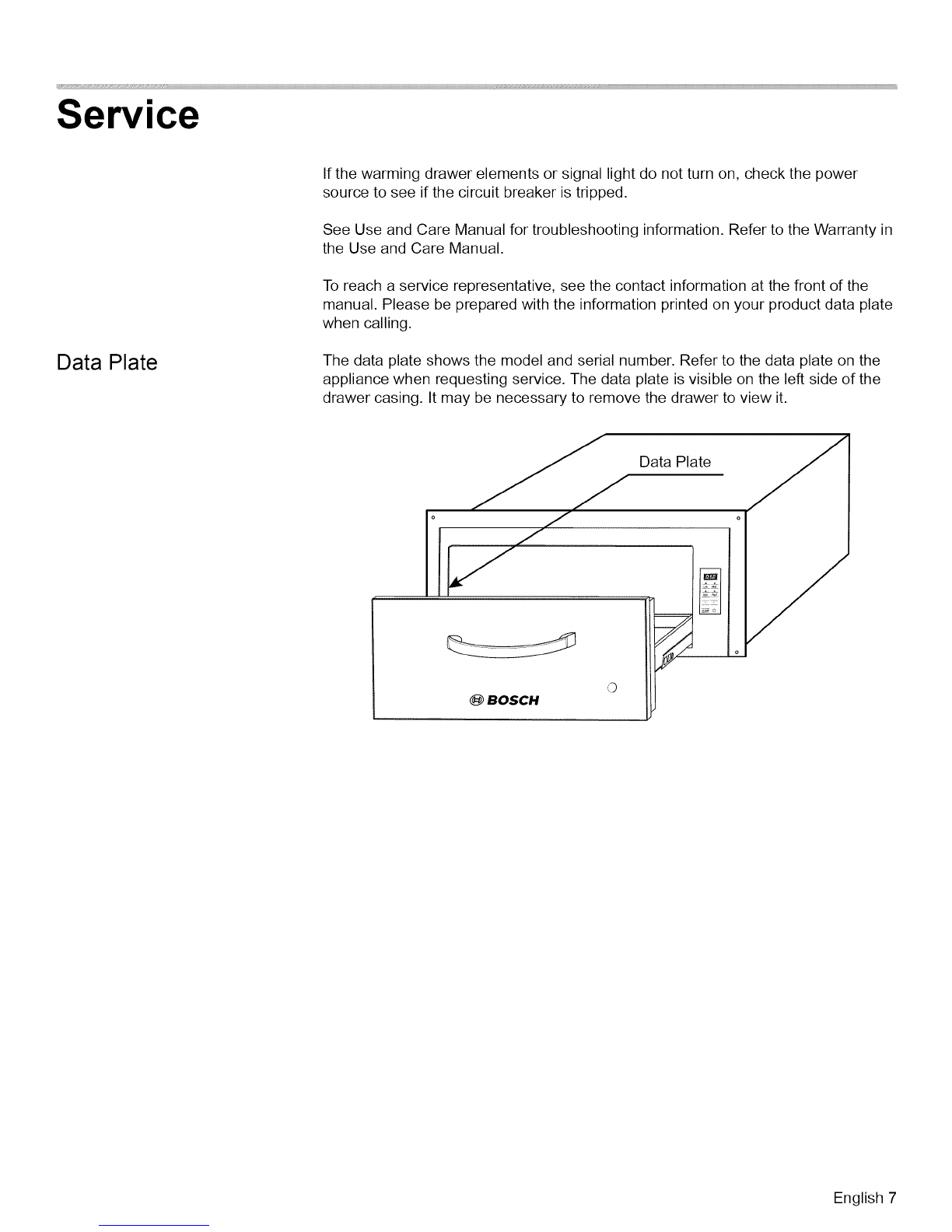 Service

If the warming drawer elements or signal light do not turn on, check the power source to see if the circuit breaker is tripped.

See Use and Care Manual for troubleshooting information. Refer to the Warranty in the Use and Care Manual.

To reach a service representative, see the contact information at the front of the manual. Please be prepared with the information printed on your product data plate when calling.

Data Plate

The data plate shows the model and serial number. Refer to the data plate on the appliance when requesting service. The data plate is visible on the left side of the drawer casing. It may be necessary to remove the drawer to view it.

Data Plate

BOSCH

English 7